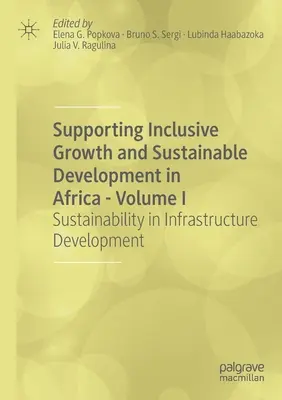 Edited by
Elena G. Popkova · Bruno S. Sergi · Lubinda Haabazoka
Julia V. Ragulina

Supporting Inclusive Growth and Sustainable Development in Africa - Volume I
Sustainability in Infrastructure Development

palgrave
macmillan